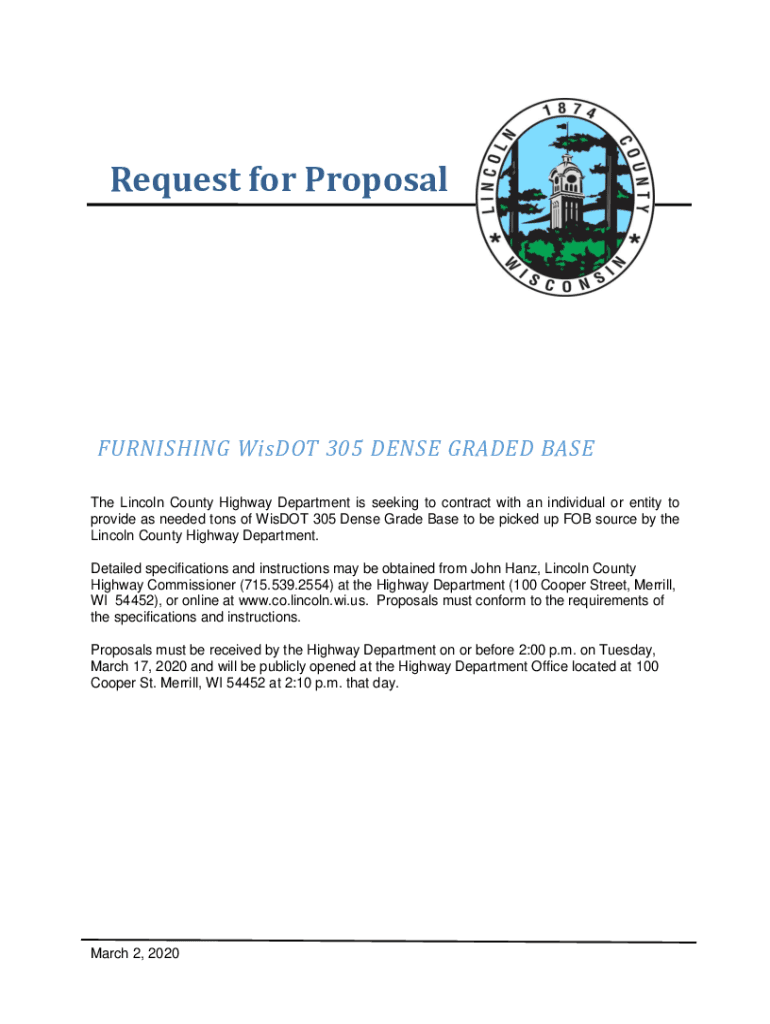 Request for Proposal

1874
LINCOLN COUNTY
WISCONSIN

FURNISHING WisDOT 305 DENSE GRADED BASE

The Lincoln County Highway Department is seeking to contract with an individual or entity to provide as needed tons of WisDOT 305 Dense Grade Base to be picked up FOB source by the Lincoln County Highway Department.

Detailed specifications and instructions may be obtained from John Hanz, Lincoln County Highway Commissioner (715.539.2554) at the Highway Department (100 Cooper Street, Merrill, WI 54452), or online at www.co.lincoln.wi.us. Proposals must conform to the requirements of the specifications and instructions.

Proposals must be received by the Highway Department on or before 2:00 p.m. on Tuesday, March 17, 2020 and will be publicly opened at the Highway Department Office located at 100 Cooper St. Merrill, WI 54452 at 2:10 p.m. that day.

March 2, 2020